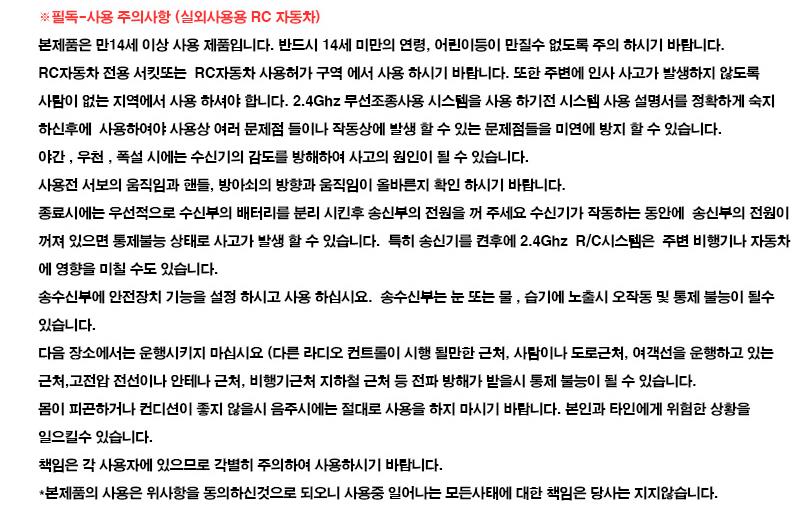 ※필독-사용 주의사항 (실외사용용 RC 자동차)

본제품은 만14세 이상 사용 제품입니다. 반드시 14세 미만의 연령, 어린이등이 만질수 없도록 주의 하시기 바랍니다.

RC자동차 전용 서킷또는 RC자동차 사용허가 구역 에서 사용 하시기 바랍니다. 또한 주변에 인사 사고가 발생하지 않도록 사람이 없는 지역에서 사용 하셔야 합니다. 2.4Ghz 무선조종사용 시스템을 사용 하기전 시스템 사용 설명서를 정확하게 숙지 하신후에 사용하여야 사용상 여러 문제점 들이나 작동상에 발생 할 수 있는 문제점들을 미연에 방지 할 수 있습니다.

야간 , 우천 , 폭설 시에는 수신기의 감도를 방해하여 사고의 원인이 될 수 있습니다.

사용전 서보의 움직임과 핸들, 방아쇠의 방향과 움직임이 올바른지 확인 하시기 바랍니다.

종료시에는 우선적으로 수신부의 배터리를 분리 시킨후 송신부의 전원을 꺼 주세요 수신기가 작동하는 동안에 송신부의 전원이 꺼져 있으면 통제불능 상태로 사고가 발생 할 수 있습니다. 특히 송신기를 켠후에 2.4Ghz R/C시스템은 주변 비행기나 자동차에 영향을 미칠 수도 있습니다.

송수신부에 안전장치 기능을 설정 하시고 사용 하십시요. 송수신부는 눈 또는 물 , 습기에 노출시 오작동 및 통제 불능이 될수 있습니다.

다음 장소에서는 운행시키지 마십시요 (다른 라디오 컨트롤이 시행 될만한 근처, 사람이나 도로근처, 여객선을 운행하고 있는 근처,고전압 전선이나 안테나 근처, 비행기근처 지하철 근처 등 전파 방해가 받을시 통제 불능이 될 수 있습니다.

몸이 피곤하거나 컨디션이 좋지 않을시 음주시에는 절대로 사용을 하지 마시기 바랍니다. 본인과 타인에게 위험한 상황을 일으킬수 있습니다.

책임은 각 사용자에 있으므로 각별히 주의하여 사용하시기 바랍니다.

*본제품의 사용은 위사항을 동의하신것으로 되오니 사용중 일어나는 모든사태에 대한 책임은 당사는 지지않습니다.